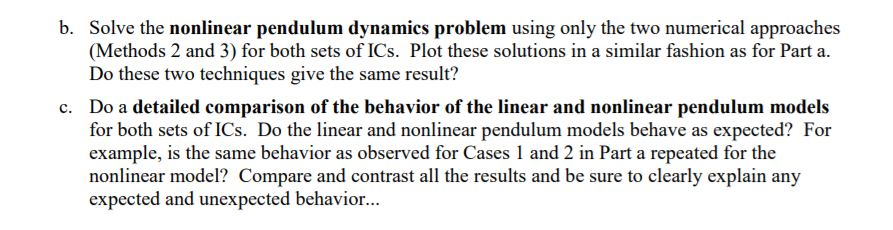 b. Solve the nonlinear pendulum dynamics problem using only the two numerical approaches (Methods 2 and 3) for both sets of ICs. Plot these solutions in a similar fashion as for Part a. Do these two techniques give the same result?

c. Do a detailed comparison of the behavior of the linear and nonlinear pendulum models for both sets of ICs. Do the linear and nonlinear pendulum models behave as expected? For example, is the same behavior as observed for Cases 1 and 2 in Part a repeated for the nonlinear model? Compare and contrast all the results and be sure to clearly explain any expected and unexpected behavior...